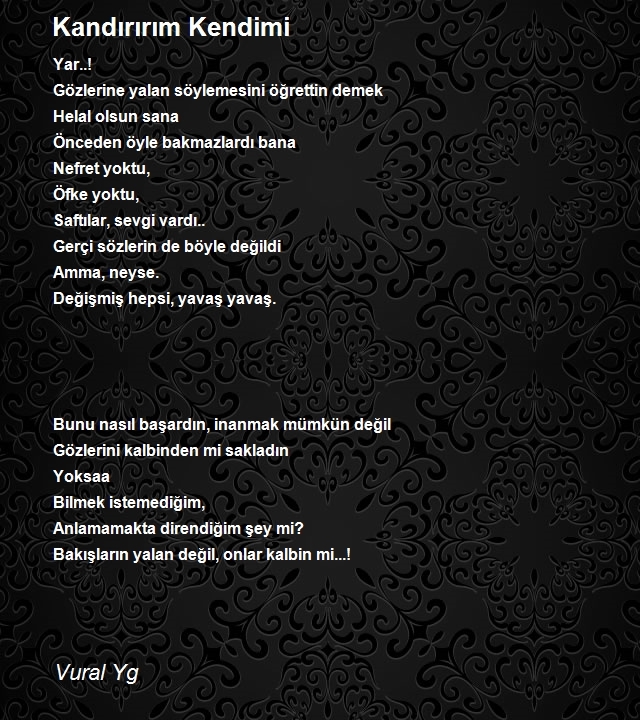 Kandırırım Kendimi

Yar..!
Gözlerine yalan söylemesini öğrettin demek
Helal olsun sana
Önceden öyle bakmazlardı bana
Nefret yoktu,
Öfke yoktu,
Saftılar, sevgi vardı..
Gerçi sözlerin de böyle değildi
Amma, neyse.
Değişmiş hepsi, yavaş yavaş.

Bunu nasıl başardın, inanmak mümkün değil
Gözlerini kalbinden mi sakladın
Yoksaa
Bilmek istemediğim,
Anlamamakta direndiğim şey mi?
Bakışların yalan değil, onlar kalbin mi...!

Vural Yg